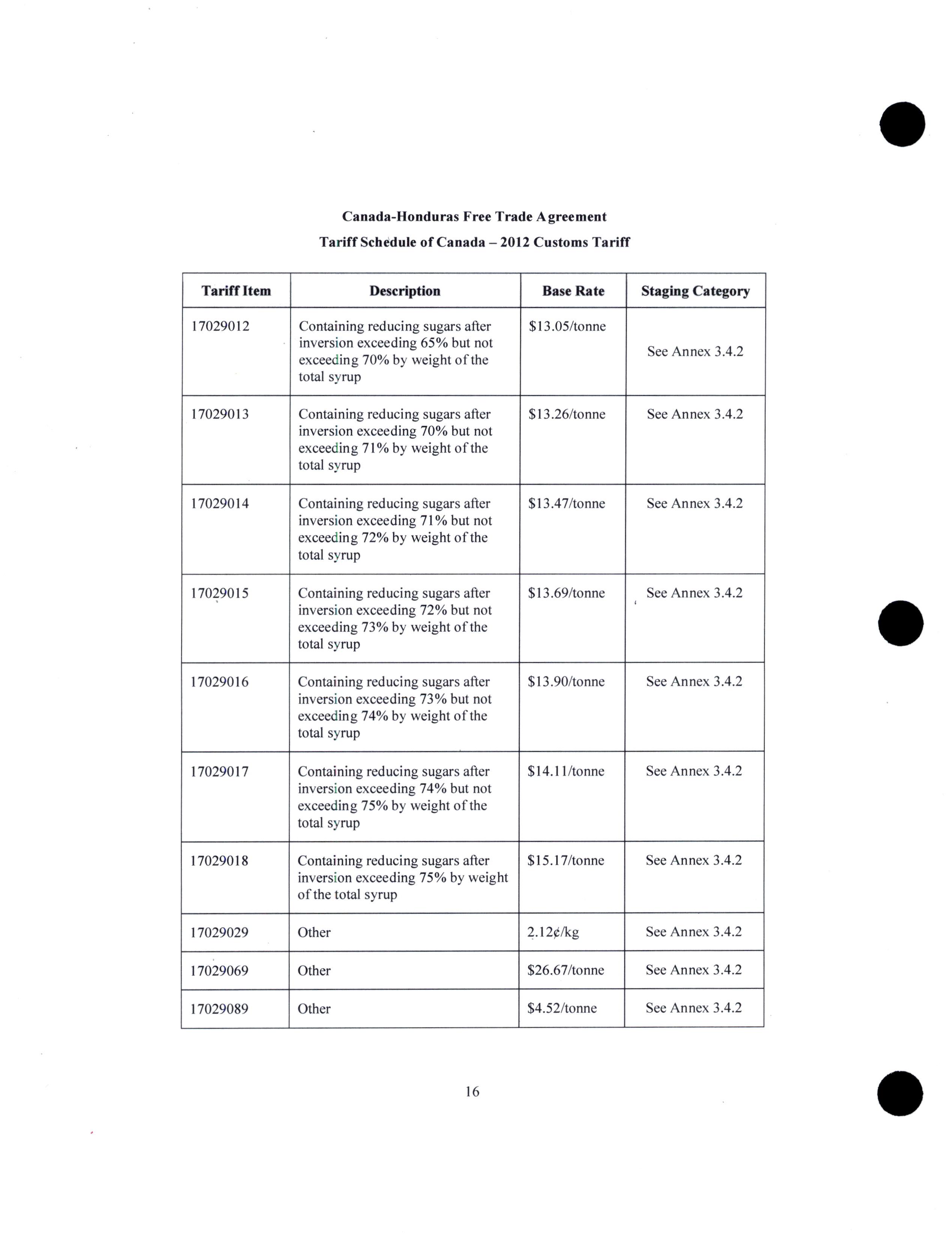 Canada-Honduras Free Trade Agreement
Tariff Schedule of Canada – 2012 Customs Tariff

| Tariff Item | Description | Base Rate | Staging Category |
|---|---|---|---|
| 17029012 | Containing reducing sugars after inversion exceeding 65% but not exceeding 70% by weight of the total syrup | \$13.05/tonne | See Annex 3.4.2 |
| 17029013 | Containing reducing sugars after inversion exceeding 70% but not exceeding 71% by weight of the total syrup | \$13.26/tonne | See Annex 3.4.2 |
| 17029014 | Containing reducing sugars after inversion exceeding 71% but not exceeding 72% by weight of the total syrup | \$13.47/tonne | See Annex 3.4.2 |
| 17029015 | Containing reducing sugars after inversion exceeding 72% but not exceeding 73% by weight of the total syrup | \$13.69/tonne | See Annex 3.4.2 |
| 17029016 | Containing reducing sugars after inversion exceeding 73% but not exceeding 74% by weight of the total syrup | \$13.90/tonne | See Annex 3.4.2 |
| 17029017 | Containing reducing sugars after inversion exceeding 74% but not exceeding 75% by weight of the total syrup | \$14.11/tonne | See Annex 3.4.2 |
| 17029018 | Containing reducing sugars after inversion exceeding 75% by weight of the total syrup | \$15.17/tonne | See Annex 3.4.2 |
| 17029029 | Other | 2.12¢/kg | See Annex 3.4.2 |
| 17029069 | Other | \$26.67/tonne | See Annex 3.4.2 |
| 17029089 | Other | \$4.52/tonne | See Annex 3.4.2 |

16